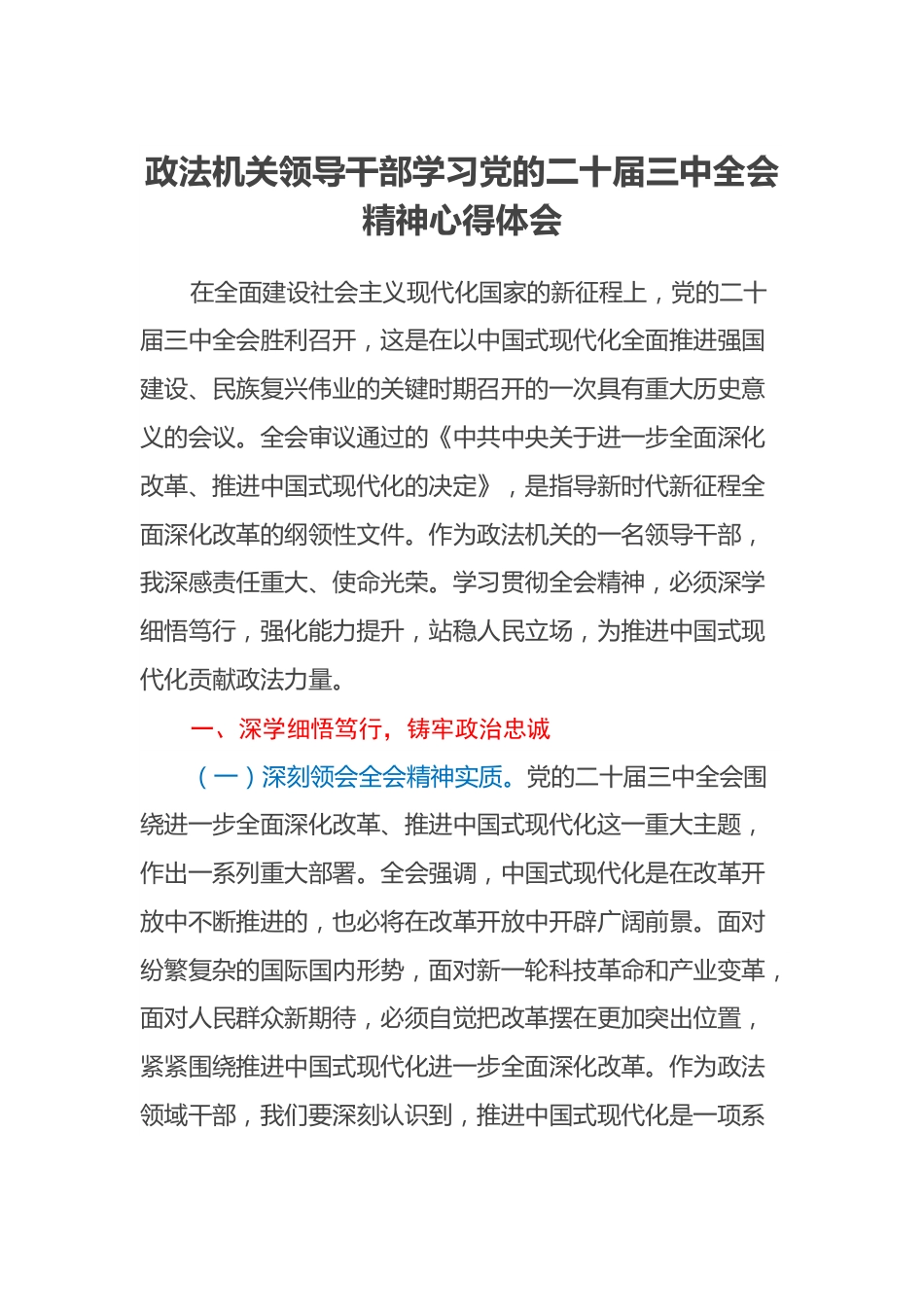 政法机关领导干部学习党的二十届三中全会精神心得体会

在全面建设社会主义现代化国家的新征程上，党的二十届三中全会胜利召开，这是在以中国式现代化全面推进强国建设、民族复兴伟业的关键时期召开的一次具有重大历史意义的会议。全会审议通过的《中共中央关于进一步全面深化改革、推进中国式现代化的决定》，是指导新时代新征程全面深化改革的纲领性文件。作为政法机关的一名领导干部，我深感责任重大、使命光荣。学习贯彻全会精神，必须深学细悟笃行，强化能力提升，站稳人民立场，为推进中国式现代化贡献政法力量。

一、深学细悟笃行，铸牢政治忠诚

（一）深刻领会全会精神实质。党的二十届三中全会围绕进一步全面深化改革、推进中国式现代化这一重大主题，作出一系列重大部署。全会强调，中国式现代化是在改革开放中不断推进的，也必将在改革开放中开辟广阔前景。面对纷繁复杂的国际国内形势，面对新一轮科技革命和产业变革，面对人民群众新期待，必须自觉把改革摆在更加突出位置，紧紧围绕推进中国式现代化进一步全面深化改革。作为政法领域干部，我们要深刻认识到，推进中国式现代化是一项系